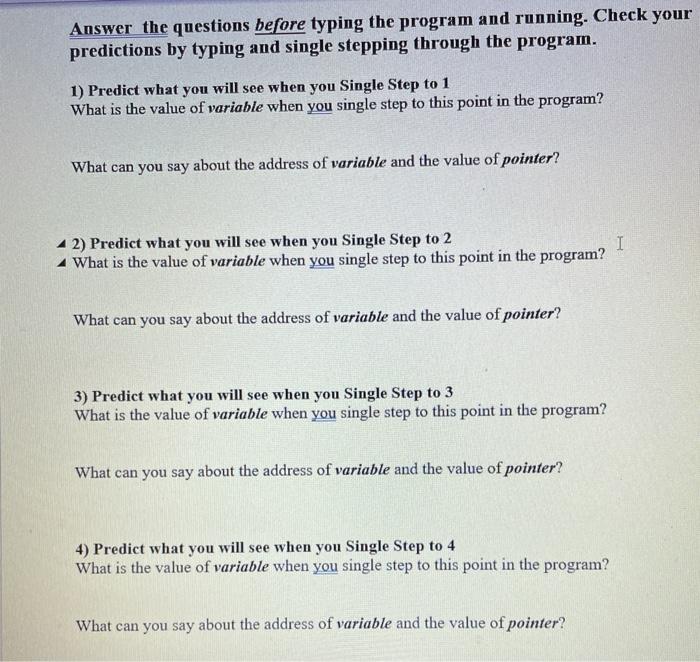 Answer the questions before typing the program and running. Check your predictions by typing and single stepping through the program.

1) Predict what you will see when you Single Step to 1
What is the value of variable when you single step to this point in the program?

What can you say about the address of variable and the value of pointer?

2) Predict what you will see when you Single Step to 2
What is the value of variable when you single step to this point in the program?

What can you say about the address of variable and the value of pointer?

3) Predict what you will see when you Single Step to 3
What is the value of variable when you single step to this point in the program?

What can you say about the address of variable and the value of pointer?

4) Predict what you will see when you Single Step to 4
What is the value of variable when you single step to this point in the program?

What can you say about the address of variable and the value of pointer?